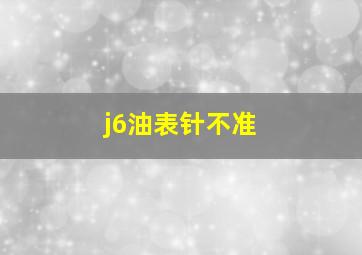 j6油表针不准